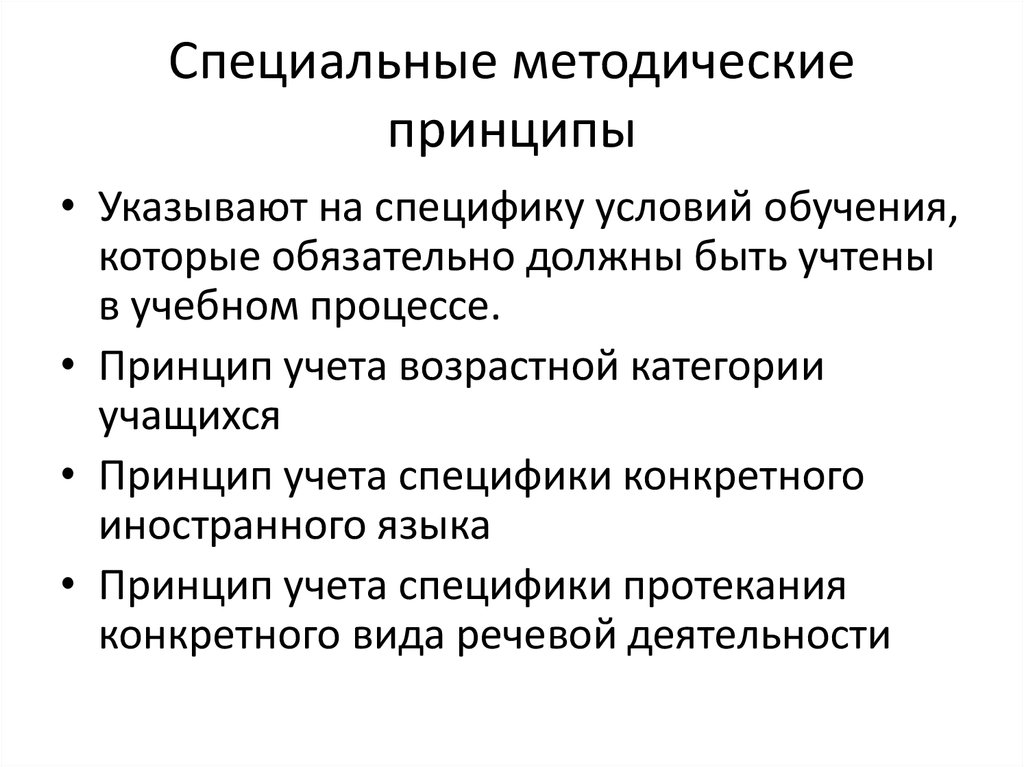 Специальные методические принципы

• Указывают на специфику условий обучения, которые обязательно должны быть учтены в учебном процессе.
• Принцип учета возрастной категории учащихся
• Принцип учета специфики конкретного иностранного языка
• Принцип учета специфики протекания конкретного вида речевой деятельности